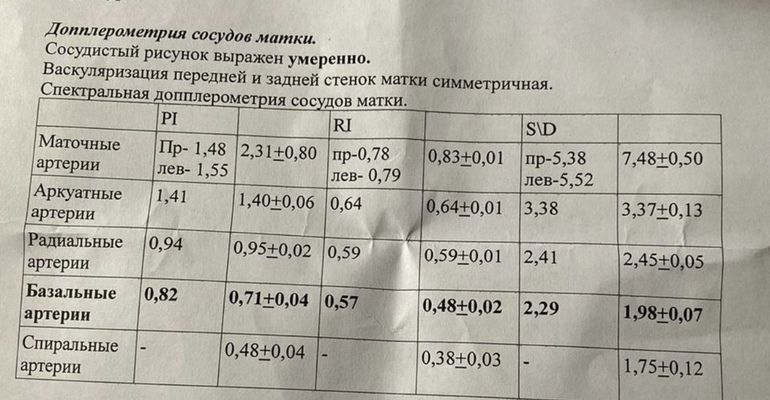 Допплерометрия сосудов матки.
Сосудистый рисунок выражен умеренно.
Васкуляризация передней и задней стенок матки симметричная.
Спектральная допплерометрия сосудов матки.

| | PI | | RI | | S\D | |
|---|---|---|---|---|---|---|
| Маточные артерии | Пр- 1,48 лев- 1,55 | 2,31±0,80 | пр-0,78 лев- 0,79 | 0,83±0,01 | пр-5,38 лев-5,52 | 7,48±0,50 |
| Аркуатные артерии | 1,41 | 1,40±0,06 | 0,64 | 0,64±0,01 | 3,38 | 3,37±0,13 |
| Радиальные артерии | 0,94 | 0,95±0,02 | 0,59 | 0,59±0,01 | 2,41 | 2,45±0,05 |
| Базальные артерии | 0,82 | 0,71±0,04 | 0,57 | 0,48±0,02 | 2,29 | 1,98±0,07 |
| Спиральные артерии | - | 0,48±0,04 | - | 0,38±0,03 | - | 1,75±0,12 |